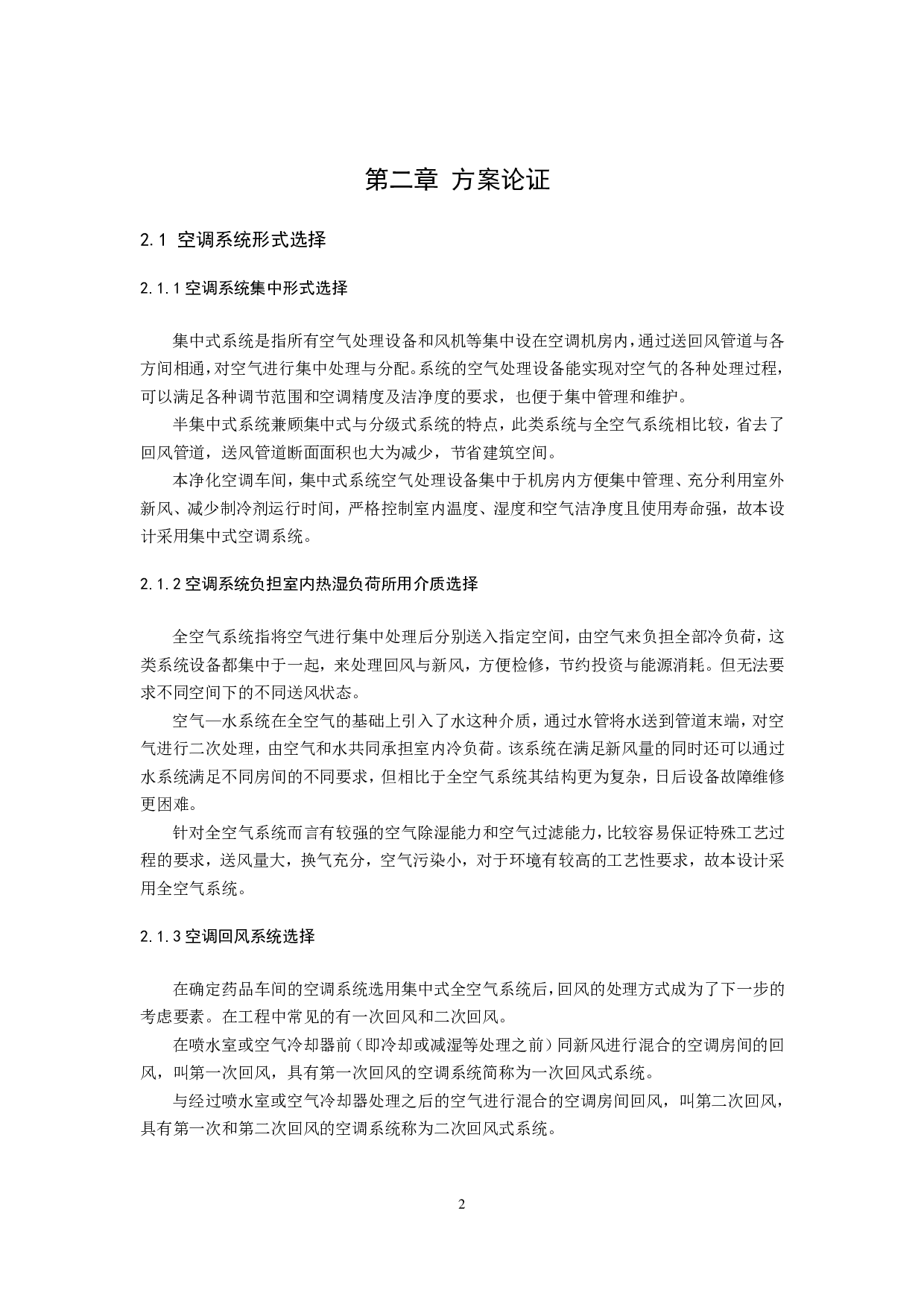 第二章 方案论证

2.1 空调系统形式选择

2.1.1 空调系统集中形式选择

集中式系统是指所有空气处理设备和风机等集中设在空调机房内，通过送回风管道与各方间相通，对空气进行集中处理与分配。系统的空气处理设备能实现对空气的各种处理过程，可以满足各种调节范围和空调精度及洁净度的要求，也便于集中管理和维护。

半集中式系统兼顾集中式与分级式系统的特点，此类系统与全空气系统相比较，省去了回风管道，送风管道断面面积也大为减少，节省建筑空间。

本净化空调车间，集中式系统空气处理设备集中于机房内方便集中管理、充分利用室外新风、减少制冷剂运行时间，严格控制室内温度、湿度和空气洁净度且使用寿命强，故本设计采用集中式空调系统。

2.1.2 空调系统负担室内热湿负荷所用介质选择

全空气系统指将空气进行集中处理后分别送入指定空间，由空气来负担全部冷负荷，这类系统设备都集中于一起，来处理回风与新风，方便检修，节约投资与能源消耗。但无法要求不同空间下的不同送风状态。

空气—水系统在全空气的基础上引入了水这种介质，通过水管将水送到管道末端，对空气进行二次处理，由空气和水共同承担室内冷负荷。该系统在满足新风量的同时还可以通过水系统满足不同房间的不同要求，但相比于全空气系统其结构更为复杂，日后设备故障维修更困难。

针对全空气系统而言有较强的空气除湿能力和空气过滤能力，比较容易保证特殊工艺过程的要求，送风量大，换气充分，空气污染小，对于环境有较高的工艺性要求，故本设计采用全空气系统。

2.1.3 空调回风系统选择

在确定药品车间的空调系统选用集中式全空气系统后，回风的处理方式成为了下一步的考虑要素。在工程中常见的有一次回风和二次回风。

在喷水室或空气冷却器前（即冷却或减湿等处理之前）同新风进行混合的空调房间的回风，叫第一次回风，具有第一次回风的空调系统简称为一次回风式系统。

与经过喷水室或空气冷却器处理之后的空气进行混合的空调房间回风，叫第二次回风，具有第一次和第二次回风的空调系统称为二次回风式系统。

2